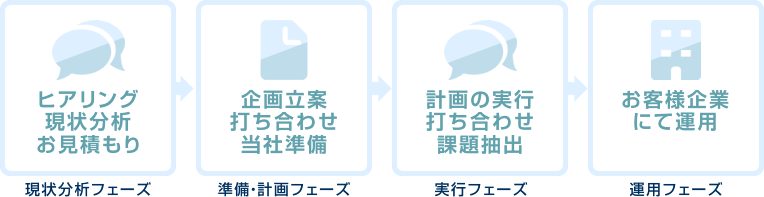 ヒアリング
現状分析
お見積もり

現状分析フェーズ

企画立案
打ち合わせ
当社準備

準備・計画フェーズ

計画の実行
打ち合わせ
課題抽出

実行フェーズ

お客様企業
にて運用

運用フェーズ